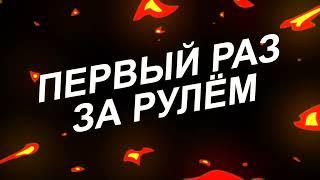 ПЕРВЫЙ РАЗ ЗА РУЛЁМ